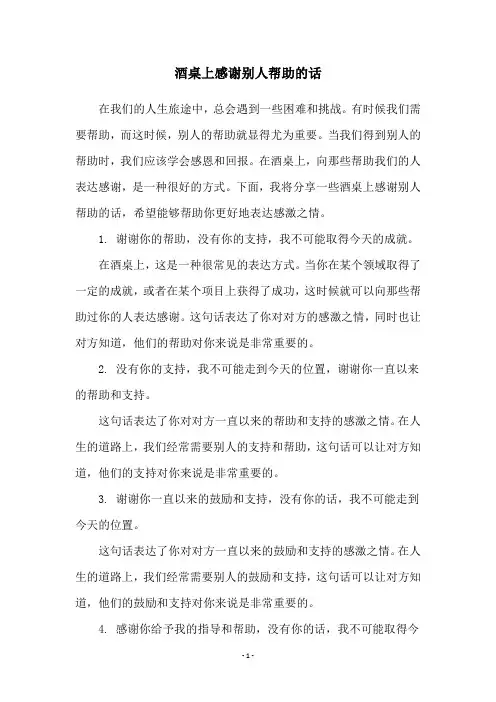 酒桌上感谢别人帮助的话

在我们的人生旅途中，总会遇到一些困难和挑战。有时候我们需要帮助，而这时候，别人的帮助就显得尤为重要。当我们得到别人的帮助时，我们应该学会感恩和回报。在酒桌上，向那些帮助我们的人表达感谢，是一种很好的方式。下面，我将分享一些酒桌上感谢别人帮助的话，希望能够帮助你更好地表达感激之情。

1. 谢谢你的帮助，没有你的支持，我不可能取得今天的成就。

在酒桌上，这是一种很常见的表达方式。当你在某个领域取得了一定的成就，或者在某个项目上获得了成功，这时候就可以向那些帮助过你的人表达感谢。这句话表达了你对对方的感激之情，同时也让对方知道，他们的帮助对你来说是非常重要的。

2. 没有你的支持，我不可能走到今天的位置，谢谢你一直以来的帮助和支持。

这句话表达了你对对方一直以来的帮助和支持的感激之情。在人生的道路上，我们经常需要别人的支持和帮助，这句话可以让对方知道，他们的支持对你来说是非常重要的。

3. 谢谢你一直以来的鼓励和支持，没有你的话，我不可能走到今天的位置。

这句话表达了你对对方一直以来的鼓励和支持的感激之情。在人生的道路上，我们经常需要别人的鼓励和支持，这句话可以让对方知道，他们的鼓励和支持对你来说是非常重要的。

4. 感谢你给予我的指导和帮助，没有你的话，我不可能取得今

- 1 -